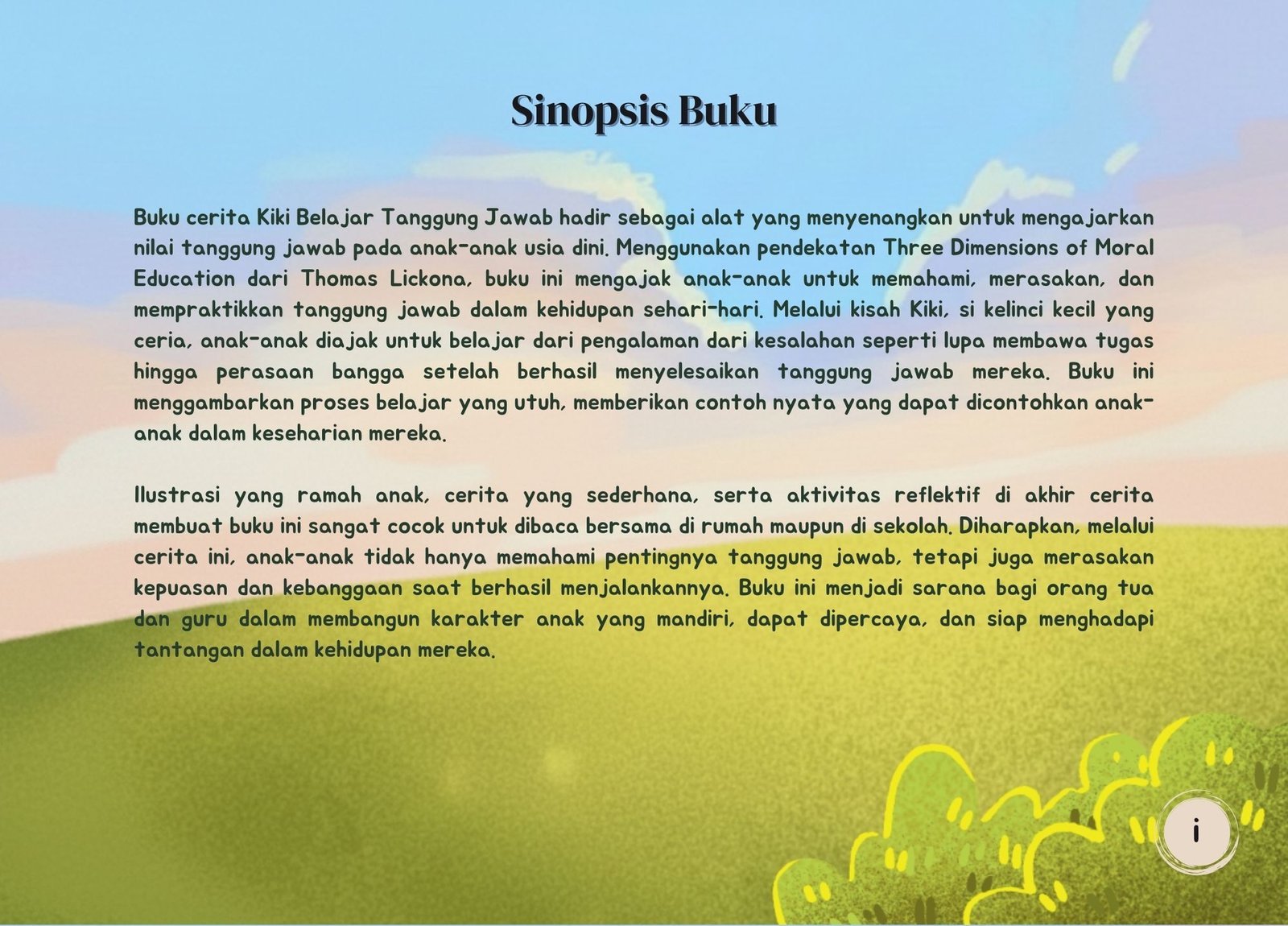 Sinopsis Buku

Buku cerita Kiki Belajar Tanggung Jawab hadir sebagai alat yang menyenangkan untuk mengajarkan nilai tanggung jawab pada anak-anak usia dini. Menggunakan pendekatan Three Dimensions of Moral Education dari Thomas Lickona, buku ini mengajak anak-anak untuk memahami, merasakan, dan mempraktikkan tanggung jawab dalam kehidupan sehari-hari. Melalui kisah Kiki, si kelinci kecil yang ceria, anak-anak diajak untuk belajar dari pengalaman dari kesalahan seperti lupa membawa tugas hingga perasaan bangga setelah berhasil menyelesaikan tanggung jawab mereka. Buku ini menggambarkan proses belajar yang utuh, memberikan contoh nyata yang dapat dicontohkan anak-anak dalam keseharian mereka.

Ilustrasi yang ramah anak, cerita yang sederhana, serta aktivitas reflektif di akhir cerita membuat buku ini sangat cocok untuk dibaca bersama di rumah maupun di sekolah. Diharapkan, melalui cerita ini, anak-anak tidak hanya memahami pentingnya tanggung jawab, tetapi juga merasakan kepuasan dan kebanggaan saat berhasil menjalankannya. Buku ini menjadi sarana bagi orang tua dan guru dalam membangun karakter anak yang mandiri, dapat dipercaya, dan siap menghadapi tantangan dalam kehidupan mereka.

i